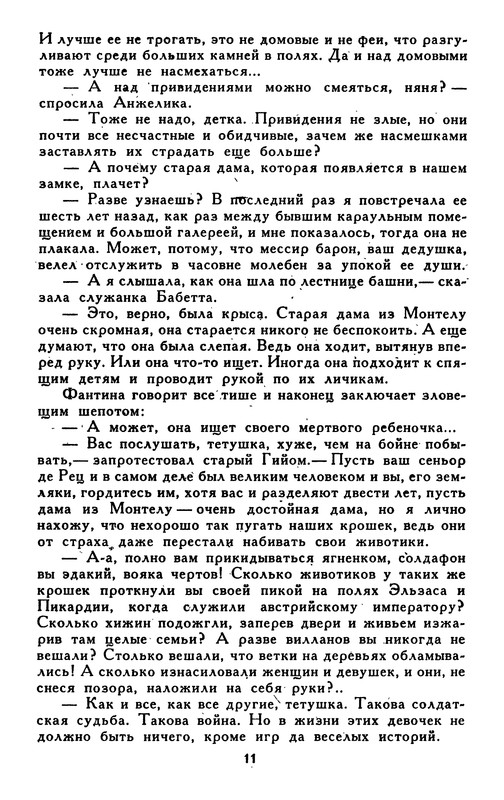 И лучше ее не трогать, это не домовые и не феи, что разгуливают среди больших камней в полях. Да и над домовыми тоже лучше не насмехаться...

— А над привидениями можно смеяться, няня? — спросила Анжелика.

— Тоже не надо, детка. Привидения не злые, но они почти все несчастные и обидчивые, зачем же насмешками заставлять их страдать еще больше?

— А почему старая дама, которая появляется в нашем замке, плачет?

— Разве узнаешь? В последний раз я повстречала ее шесть лет назад, как раз между бывшим караульным помещением и большой галереей, и мне показалось, тогда она не плакала. Может, потому, что мессир барон, ваш дедушка, велел отслужить в часовне молебен за упокой ее души.

— А я слышала, как она шла по лестнице башни,— сказала служанка Бабетта.

— Это, верно, была крыса. Старая дама из Монтелу очень скромная, она старается никого не беспокоить. А еще думают, что она была слепая. Ведь она ходит, вытянув вперед руку. Или она что-то ищет. Иногда она подходит к спящим детям и проводит рукой по их личикам.

Фантина говорит все тише и наконец заключает зловещим шепотом:

— А может, она ищет своего мертвого ребеночка...

— Вас послушать, тетушка, хуже, чем на бойне побывать,— запротестовал старый Гийом.— Пусть ваш сеньор де Рец и в самом деле был великим человеком и вы, его земляки, гордитесь им, хотя вас и разделяют двести лет, пусть дама из Монтелу — очень достойная дама, но я лично нахожу, что нехорошо так пугать наших крошек, ведь они от страха даже перестали набивать свои животики.

— А-а, полно вам прикидываться ягненком, солдафон вы эдакий, вояка чертов! Сколько животиков у таких же крошек проткнули вы своей пикой на полях Эльзаса и Пикардии, когда служили австрийскому императору? Сколько хижин подожгли, заперев двери и живьем изжарив там целые семьи? А разве вилланов вы никогда не вешали? Столько вешали, что ветки на деревьях обламывались! А сколько изнасиловали женщин и девушек, и они, не снеся позора, наложили на себя руки?..

— Как и все, как все другие, тетушка. Такова солдатская судьба. Такова война. Но в жизни этих девочек не должно быть ничего, кроме игр да веселых историй.

11